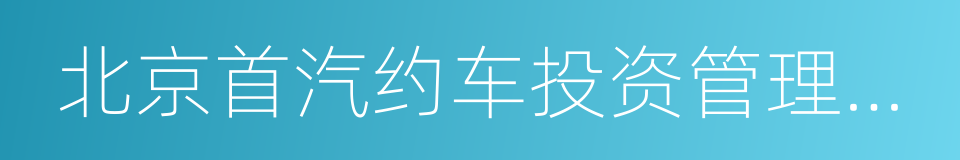 北京首汽约车投资管理...